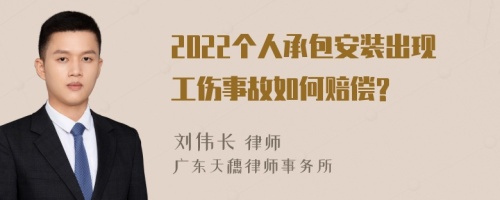 2022个人承包安装出现工伤事故如何赔偿?

刘伟长 律师
广东天穗律师事务所